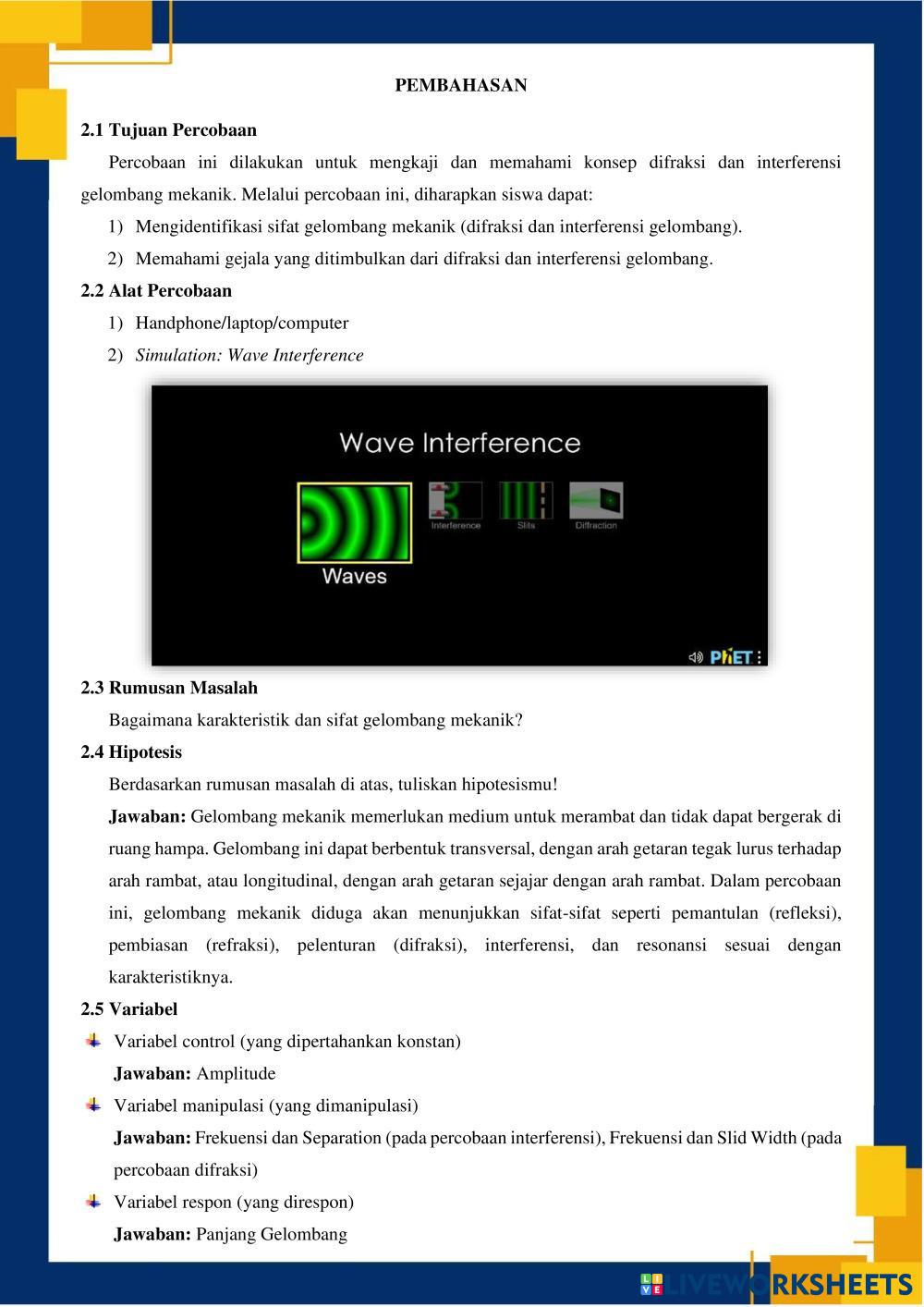 PEMBAHASAN

2.1 Tujuan Percobaan

Percobaan ini dilakukan untuk mengkaji dan memahami konsep difraksi dan interferensi gelombang mekanik. Melalui percobaan ini, diharapkan siswa dapat:

1) Mengidentifikasi sifat gelombang mekanik (difraksi dan interferensi gelombang).

2) Memahami gejala yang ditimbulkan dari difraksi dan interferensi gelombang.

2.2 Alat Percobaan

1) Handphone/laptop/computer

2) Simulation: Wave Interference

Wave Interference

Waves

Interference

Slits

Diffraction

PhET

2.3 Rumusan Masalah

Bagaimana karakteristik dan sifat gelombang mekanik?

2.4 Hipotesis

Berdasarkan rumusan masalah di atas, tuliskan hipotesismu!

Jawaban: Gelombang mekanik memerlukan medium untuk merambat dan tidak dapat bergerak di ruang hampa. Gelombang ini dapat berbentuk transversal, dengan arah getaran tegak lurus terhadap arah rambat, atau longitudinal, dengan arah getaran sejajar dengan arah rambat. Dalam percobaan ini, gelombang mekanik diduga akan menunjukkan sifat-sifat seperti pemantulan (refleksi), pembiasan (refraksi), pelenturan (difraksi), interferensi, dan resonansi sesuai dengan karakteristiknya.

2.5 Variabel

Variabel control (yang dipertahankan konstan)

Jawaban: Amplitude

Variabel manipulasi (yang dimanipulasi)

Jawaban: Frekuensi dan Separation (pada percobaan interferensi), Frekuensi dan Slid Width (pada percobaan difraksi)

Variabel respon (yang direspon)

Jawaban: Panjang Gelombang

LIVEWORKSHEETS